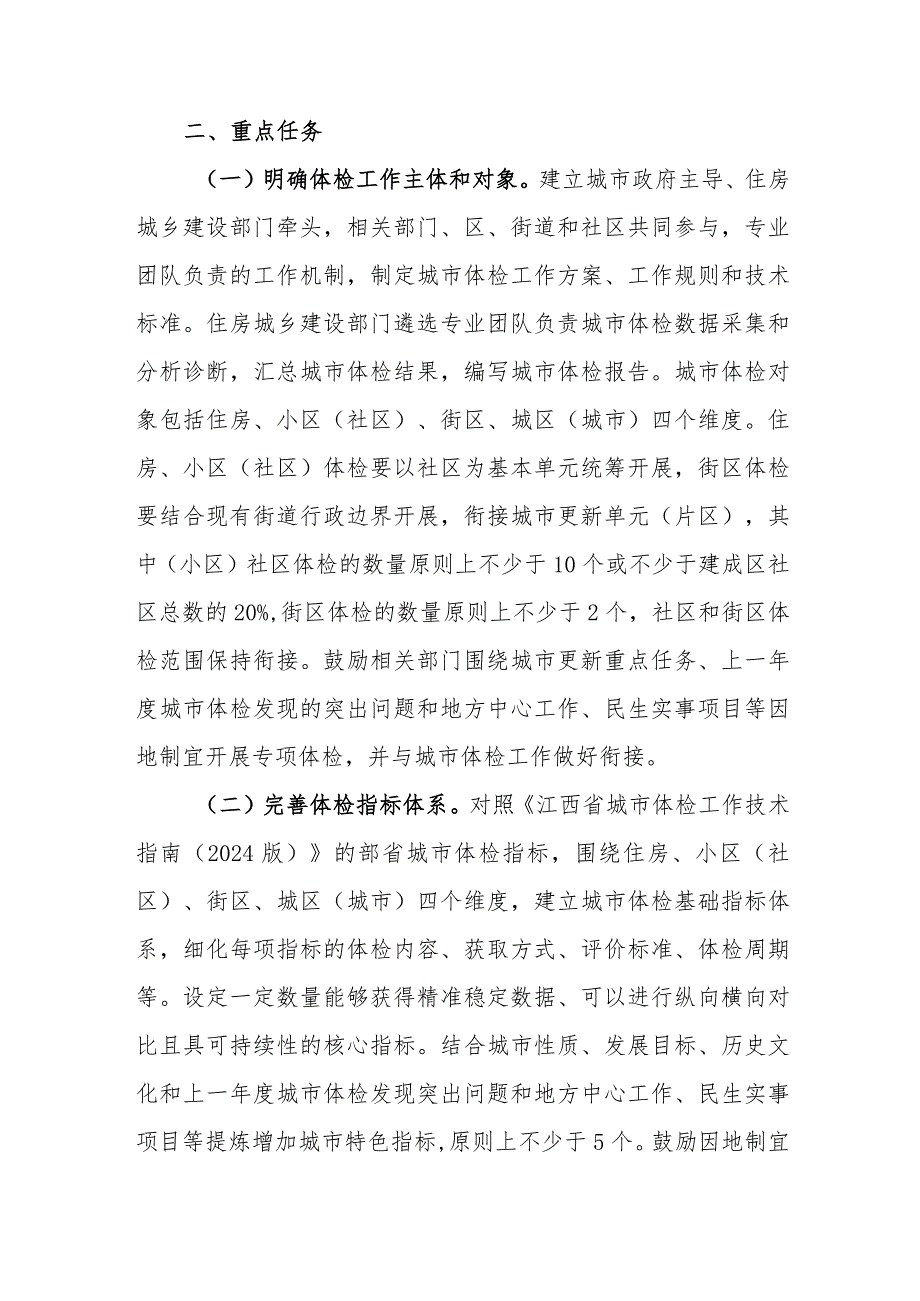 二、重点任务

（一）明确体检工作主体和对象。建立城市政府主导、住房城乡建设部门牵头，相关部门、区、街道和社区共同参与，专业团队负责的工作机制，制定城市体检工作方案、工作规则和技术标准。住房城乡建设部门遴选专业团队负责城市体检数据采集和分析诊断，汇总城市体检结果，编写城市体检报告。城市体检对象包括住房、小区（社区）、街区、城区（城市）四个维度。住房、小区（社区）体检要以社区为基本单元统筹开展，街区体检要结合现有街道行政边界开展，衔接城市更新单元（片区），其中（小区）社区体检的数量原则上不少于10个或不少于建成区社区总数的20%,街区体检的数量原则上不少于2个，社区和街区体检范围保持衔接。鼓励相关部门围绕城市更新重点任务、上一年度城市体检发现的突出问题和地方中心工作、民生实事项目等因地制宜开展专项体检，并与城市体检工作做好衔接。

（二）完善体检指标体系。对照《江西省城市体检工作技术指南（2024版）》的部省城市体检指标，围绕住房、小区（社区）、街区、城区（城市）四个维度，建立城市体检基础指标体系，细化每项指标的体检内容、获取方式、评价标准、体检周期等。设定一定数量能够获得精准稳定数据、可以进行纵向横向对比且具可持续性的核心指标。结合城市性质、发展目标、历史文化和上一年度城市体检发现突出问题和地方中心工作、民生实事项目等提炼增加城市特色指标,原则上不少于5个。鼓励因地制宜